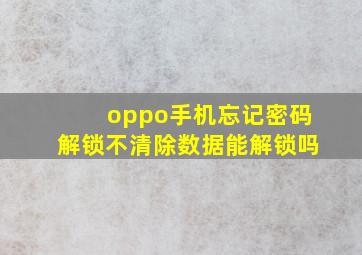 oppo手机忘记密码
解锁不清除数据能解锁吗